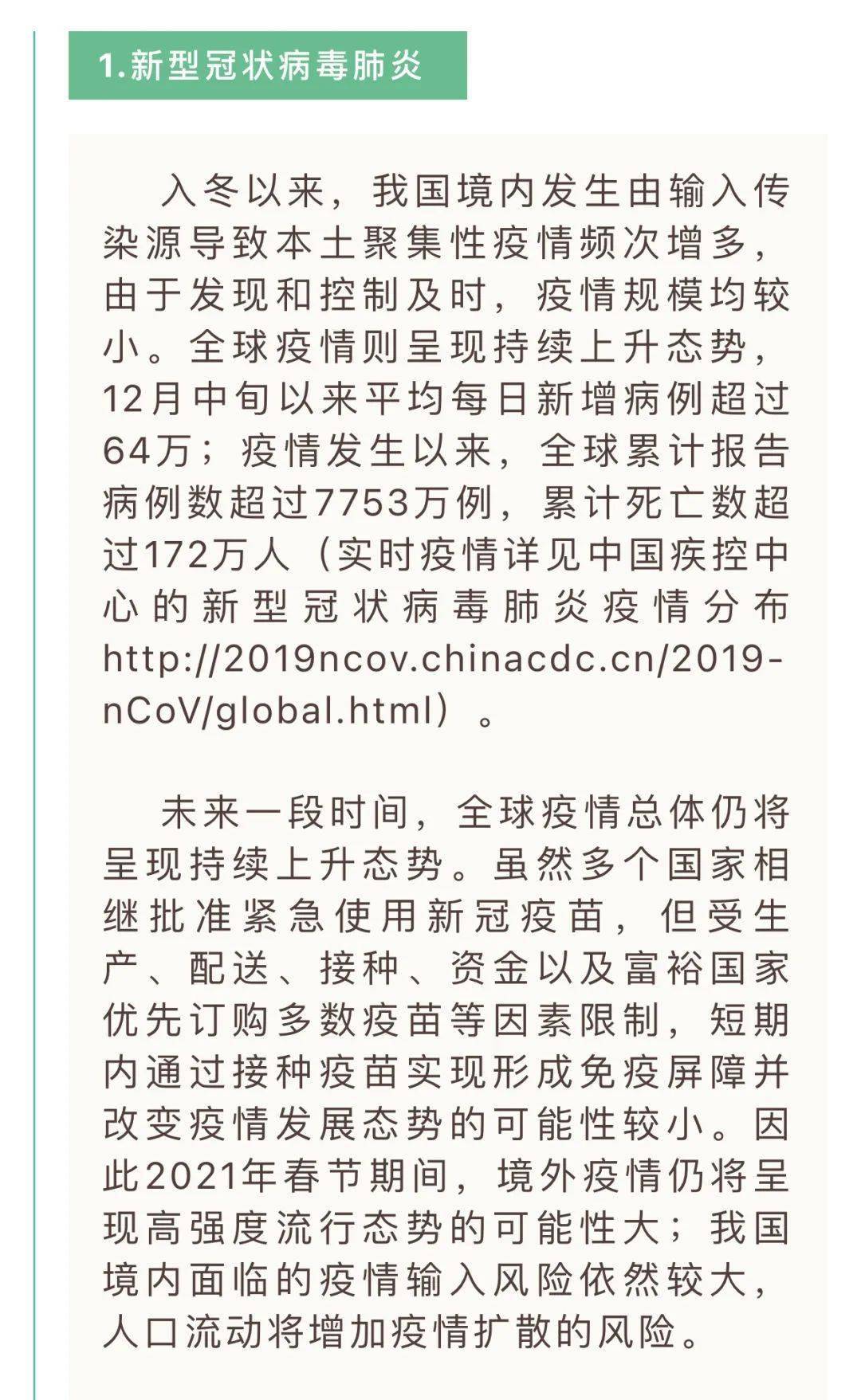 1.新型冠状病毒肺炎

入冬以来，我国境内发生由输入传染源导致本土聚集性疫情频次增多，由于发现和控制及时，疫情规模均较小。全球疫情则呈现持续上升态势，12月中旬以来平均每日新增病例超过64万；疫情发生以来，全球累计报告病例数超过7753万例，累计死亡数超过172万人（实时疫情详见中国疾控中心的新型冠状病毒肺炎疫情分布http://2019ncov.chinacdc.cn/2019-nCoV/global.html）。

未来一段时间，全球疫情总体仍将呈现持续上升态势。虽然多个国家相继批准紧急使用新冠疫苗，但受生产、配送、接种、资金以及富裕国家优先订购多数疫苗等因素限制，短期内通过接种疫苗实现形成免疫屏障并改变疫情发展态势的可能性较小。因此2021年春节期间，境外疫情仍将呈现高强度流行态势的可能性大；我国境内面临的疫情输入风险依然较大，人口流动将增加疫情扩散的风险。